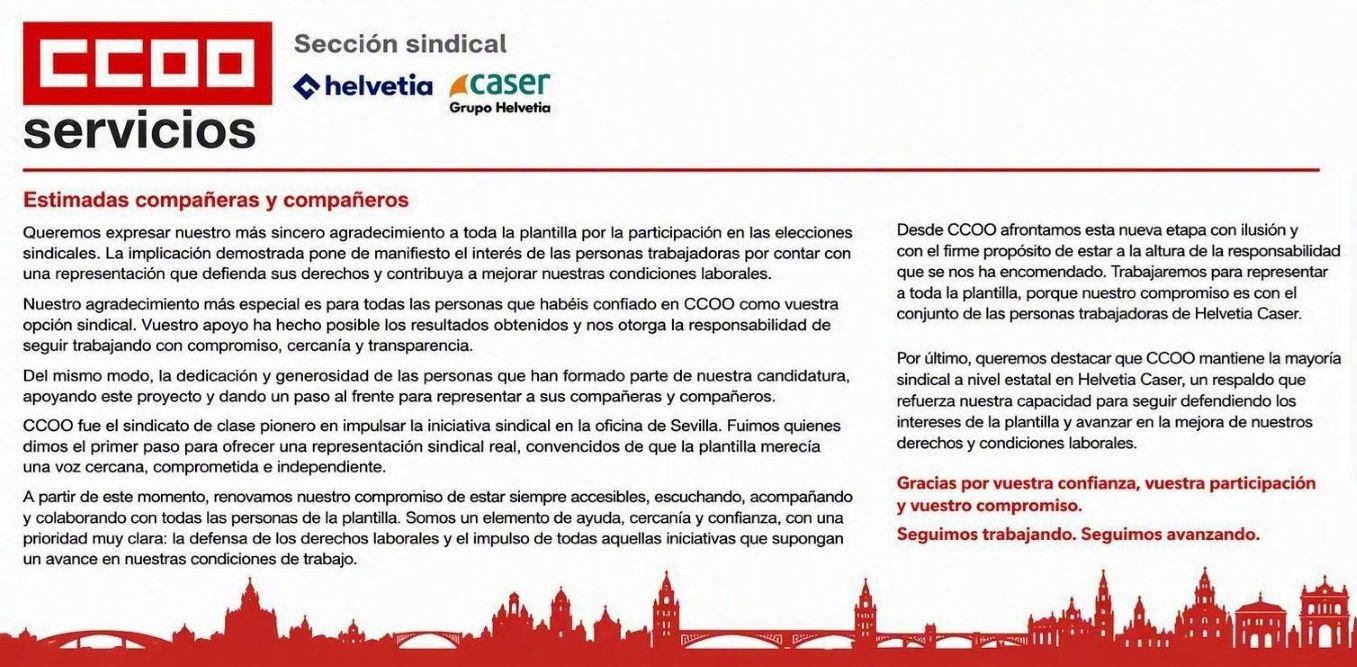 CCOO servicios

Sección sindical

helvetia caser Grupo Helvetia

Estimadas compañeras y compañeros

Queremos expresar nuestro más sincero agradecimiento a toda la plantilla por la participación en las elecciones sindicales. La implicación demostrada pone de manifiesto el interés de las personas trabajadoras por contar con una representación que defienda sus derechos y contribuya a mejorar nuestras condiciones laborales.

Nuestro agradecimiento más especial es para todas las personas que habéis confiado en CCOO como vuestra opción sindical. Vuestro apoyo ha hecho posible los resultados obtenidos y nos otorga la responsabilidad de seguir trabajando con compromiso, cercanía y transparencia.

Del mismo modo, la dedicación y generosidad de las personas que han formado parte de nuestra candidatura, apoyando este proyecto y dando un paso al frente para representar a sus compañeras y compañeros.

CCOO fue el sindicato de clase pionero en impulsar la iniciativa sindical en la oficina de Sevilla. Fuimos quienes dimos el primer paso para ofrecer una representación sindical real, convencidos de que la plantilla merecía una voz cercana, comprometida e independiente.

A partir de este momento, renovamos nuestro compromiso de estar siempre accesibles, escuchando, acompañando y colaborando con todas las personas de la plantilla. Somos un elemento de ayuda, cercanía y confianza, con una prioridad muy clara: la defensa de los derechos laborales y el impulso de todas aquellas iniciativas que supongan un avance en nuestras condiciones de trabajo.

Desde CCOO afrontamos esta nueva etapa con ilusión y con el firme propósito de estar a la altura de la responsabilidad que se nos ha encomendado. Trabajaremos para representar a toda la plantilla, porque nuestro compromiso es con el conjunto de las personas trabajadoras de Helvetia Caser.

Por último, queremos destacar que CCOO mantiene la mayoría sindical a nivel estatal en Helvetia Caser, un respaldo que refuerza nuestra capacidad para seguir defendiendo los intereses de la plantilla y avanzar en la mejora de nuestros derechos y condiciones laborales.

Gracias por vuestra confianza, vuestra participación y vuestro compromiso.

Seguimos trabajando. Seguimos avanzando.